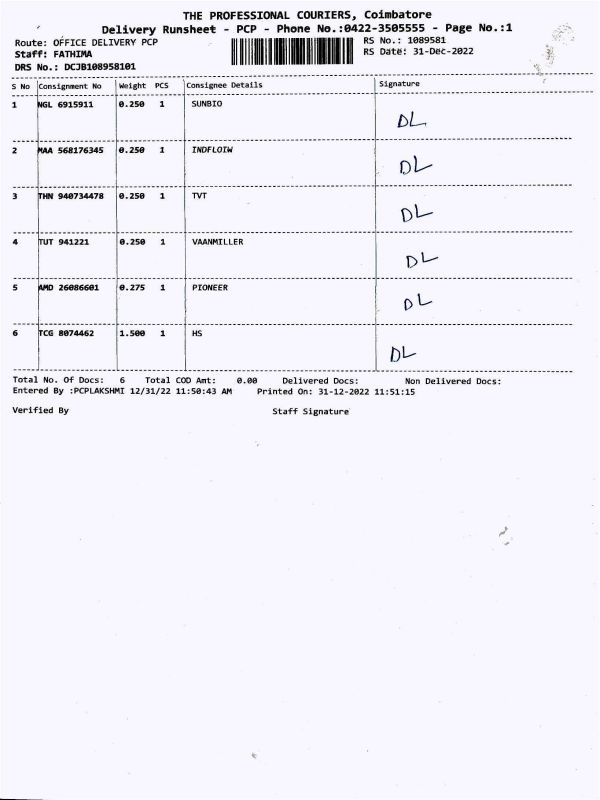 THE PROFESSIONAL COURIERS, Coimbatore
Delivery Runsheet - PCP - Phone No.:0422-3505555 - Page No.:1

Route: OFFICE DELIVERY PCP
Staff: FATHIMA
DRS No.: DCJB108958101

RS No.: 1089581
RS Date: 31-Dec-2022

| S No | Consignment No | Weight | PCS | Consignee Details | Signature |
|---|---|---|---|---|---|
| 1 | NGL 6915911 | 0.250 | 1 | SUNBIO | DL |
| 2 | MAA 568176345 | 0.250 | 1 | INDFLOIW | DL |
| 3 | THN 940734478 | 0.250 | 1 | TVT | DL |
| 4 | TUT 941221 | 0.250 | 1 | VAANMILLER | DL |
| 5 | AMD 26086601 | 0.275 | 1 | PIONEER | DL |
| 6 | TCG 8074462 | 1.500 | 1 | HS | DL |

Total No. Of Docs: 6 Total COD Amt: 0.00 Delivered Docs: Non Delivered Docs:
Entered By :PCPLAKSHMI 12/31/22 11:50:43 AM Printed On: 31-12-2022 11:51:15

Verified By Staff Signature